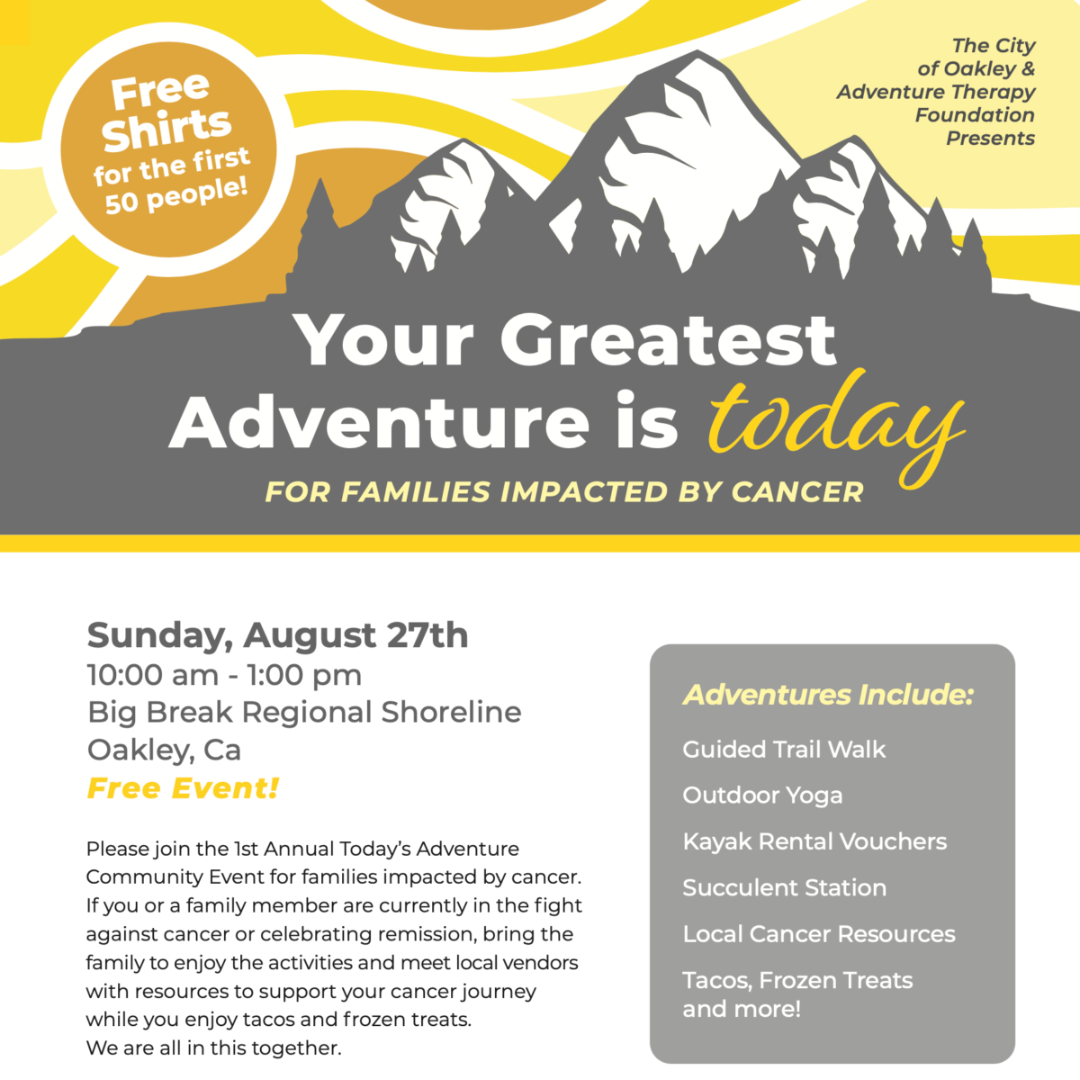 Free Shirts for the first 50 people!

The City of Oakley & Adventure Therapy Foundation Presents

Your Greatest Adventure is today

FOR FAMILIES IMPACTED BY CANCER

Sunday, August 27th
10:00 am - 1:00 pm
Big Break Regional Shoreline
Oakley, Ca
Free Event!

Please join the 1st Annual Today's Adventure Community Event for families impacted by cancer. If you or a family member are currently in the fight against cancer or celebrating remission, bring the family to enjoy the activities and meet local vendors with resources to support your cancer journey while you enjoy tacos and frozen treats.
We are all in this together.

Adventures Include:

Guided Trail Walk

Outdoor Yoga

Kayak Rental Vouchers

Succulent Station

Local Cancer Resources

Tacos, Frozen Treats and more!